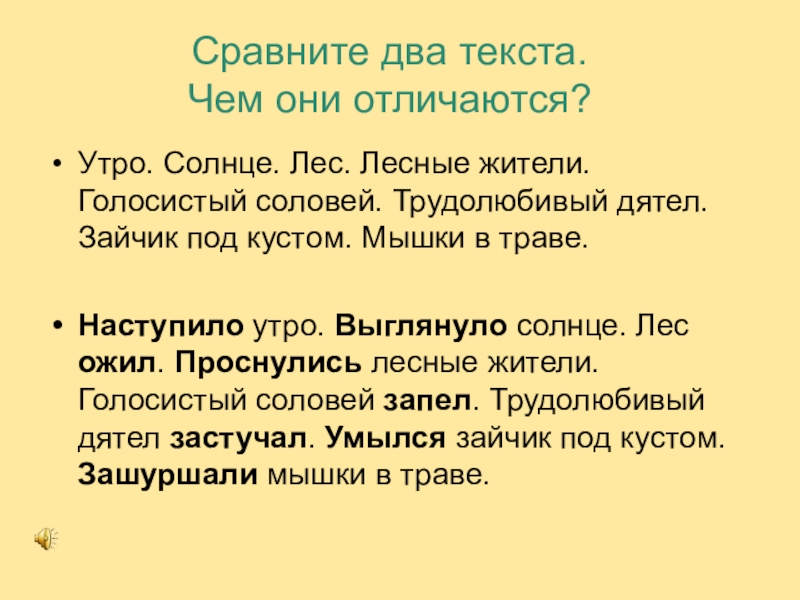 Сравните два текста.
Чем они отличаются?

• Утро. Солнце. Лес. Лесные жители. Голосистый соловей. Трудолюбивый дятел. Зайчик под кустом. Мышки в траве.

• Наступило утро. Выглянуло солнце. Лес ожил. Проснулись лесные жители. Голосистый соловей запел. Трудолюбивый дятел застучал. Умылся зайчик под кустом. Зашуршали мышки в траве.